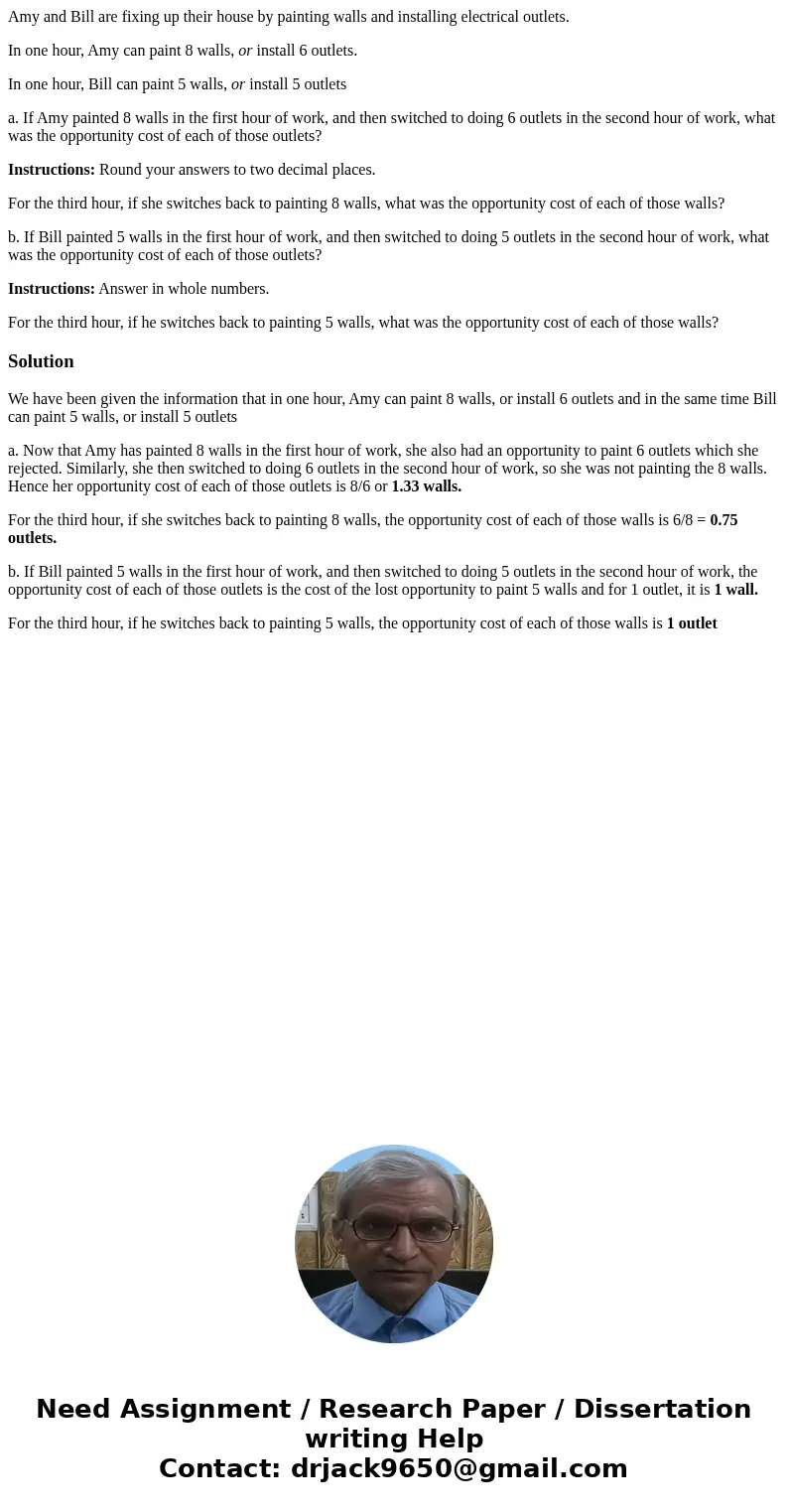 Amy and Bill are fixing up their house by painting walls and installing electrical outlets.

In one hour, Amy can paint 8 walls, or install 6 outlets.

In one hour, Bill can paint 5 walls, or install 5 outlets

a. If Amy painted 8 walls in the first hour of work, and then switched to doing 6 outlets in the second hour of work, what was the opportunity cost of each of those outlets?

Instructions: Round your answers to two decimal places.

For the third hour, if she switches back to painting 8 walls, what was the opportunity cost of each of those walls?

b. If Bill painted 5 walls in the first hour of work, and then switched to doing 5 outlets in the second hour of work, what was the opportunity cost of each of those outlets?

Instructions: Answer in whole numbers.

For the third hour, if he switches back to painting 5 walls, what was the opportunity cost of each of those walls?

Solution

We have been given the information that in one hour, Amy can paint 8 walls, or install 6 outlets and in the same time Bill can paint 5 walls, or install 5 outlets

a. Now that Amy has painted 8 walls in the first hour of work, she also had an opportunity to paint 6 outlets which she rejected. Similarly, she then switched to doing 6 outlets in the second hour of work, so she was not painting the 8 walls. Hence her opportunity cost of each of those outlets is 8/6 or 1.33 walls.

For the third hour, if she switches back to painting 8 walls, the opportunity cost of each of those walls is 6/8 = 0.75 outlets.

b. If Bill painted 5 walls in the first hour of work, and then switched to doing 5 outlets in the second hour of work, the opportunity cost of each of those outlets is the cost of the lost opportunity to paint 5 walls and for 1 outlet, it is 1 wall.

For the third hour, if he switches back to painting 5 walls, the opportunity cost of each of those walls is 1 outlet

Need Assignment / Research Paper / Dissertation writing Help
Contact: drjack9650@gmail.com